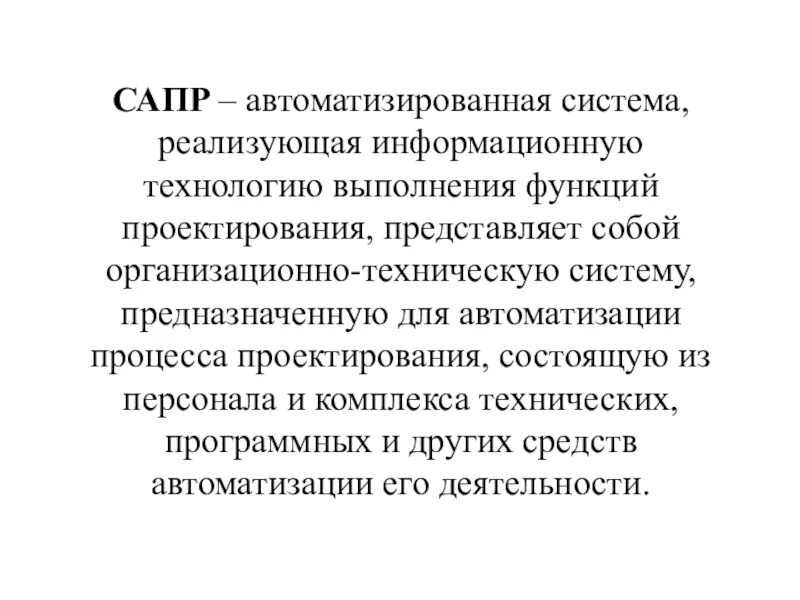 САПР – автоматизированная система, реализующая информационную технологию выполнения функций проектирования, представляет собой организационно-техническую систему, предназначенную для автоматизации процесса проектирования, состоящую из персонала и комплекса технических, программных и других средств автоматизации его деятельности.